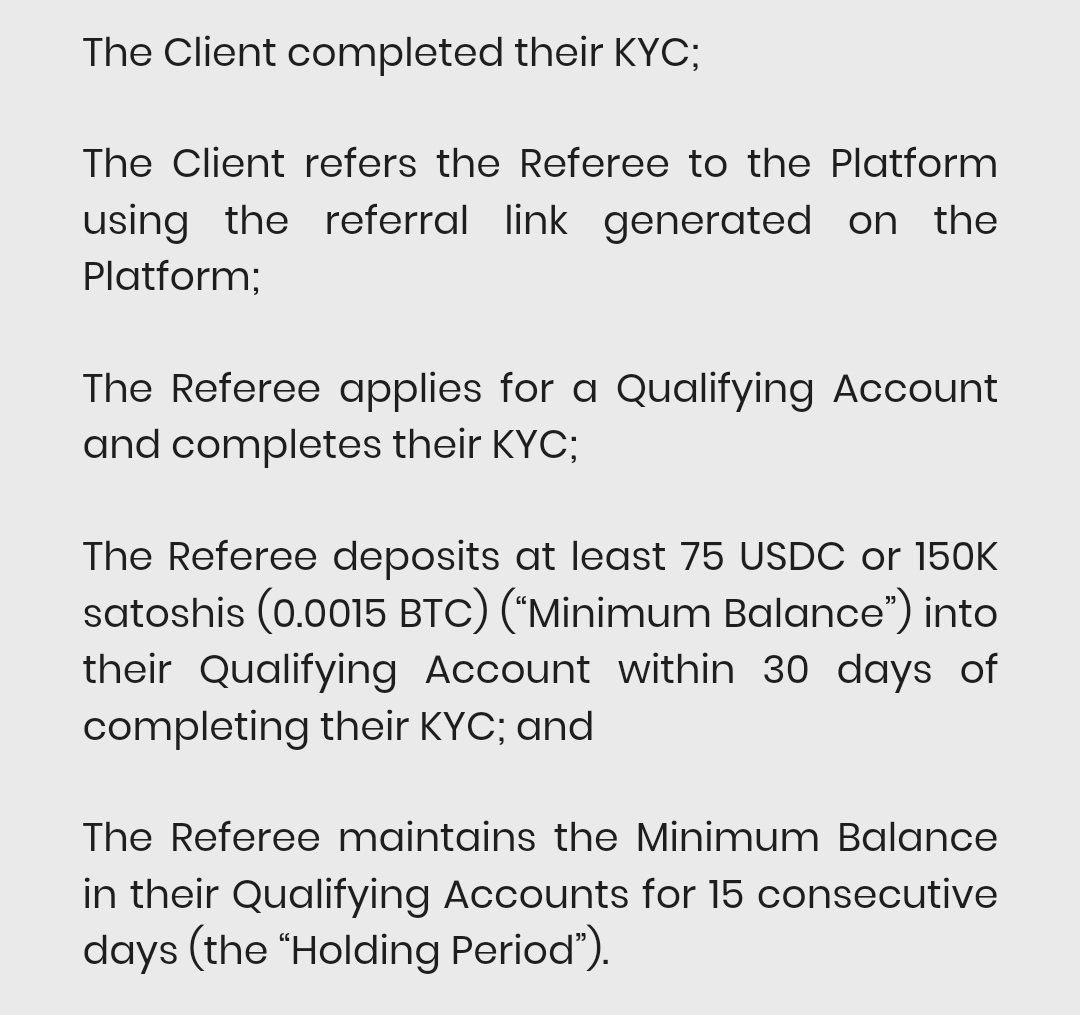 The Client completed their KYC;

The Client refers the Referee to the Platform using the referral link generated on the Platform;

The Referee applies for a Qualifying Account and completes their KYC;

The Referee deposits at least 75 USDC or 150K satoshis (0.0015 BTC) (“Minimum Balance”) into their Qualifying Account within 30 days of completing their KYC; and

The Referee maintains the Minimum Balance in their Qualifying Accounts for 15 consecutive days (the “Holding Period”).